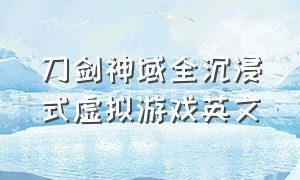 刀剑神域全沉浸式虚拟游戏英文